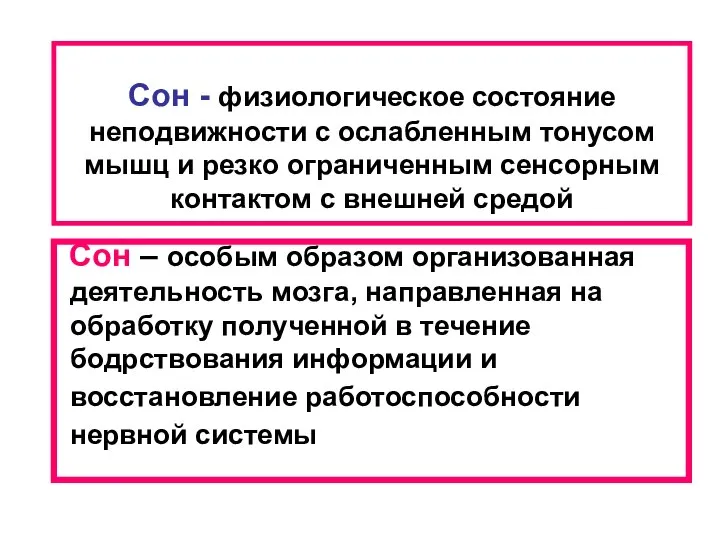 Сон - физиологическое состояние неподвижности с ослабленным тонусом мышц и резко ограниченным сенсорным контактом с внешней средой

Сон – особым образом организованная деятельность мозга, направленная на обработку полученной в течение бодрствования информации и восстановление работоспособности нервной системы